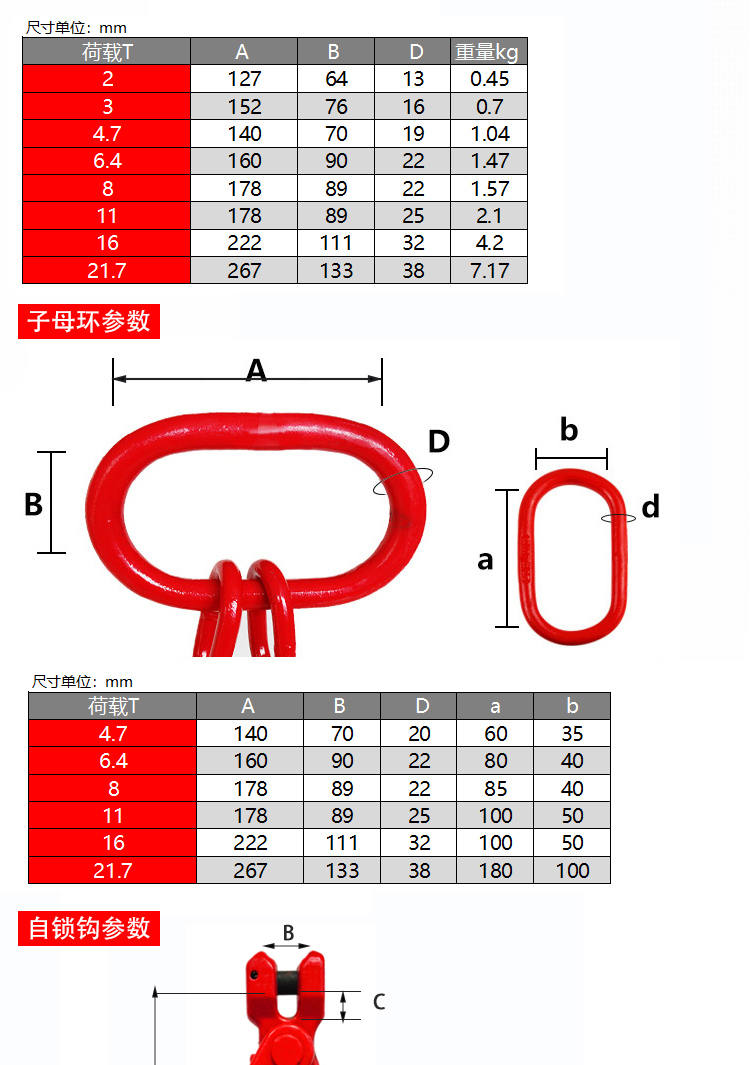 尺寸单位：mm

| 荷载T | A | B | D | 重量kg |
|---|---|---|---|---|
| 2 | 127 | 64 | 13 | 0.45 |
| 3 | 152 | 76 | 16 | 0.7 |
| 4.7 | 140 | 70 | 19 | 1.04 |
| 6.4 | 160 | 90 | 22 | 1.47 |
| 8 | 178 | 89 | 22 | 1.57 |
| 11 | 178 | 89 | 25 | 2.1 |
| 16 | 222 | 111 | 32 | 4.2 |
| 21.7 | 267 | 133 | 38 | 7.17 |

子母环参数

A
B
D
b
a
d

尺寸单位：mm

| 荷载T | A | B | D | a | b |
|---|---|---|---|---|---|
| 4.7 | 140 | 70 | 20 | 60 | 35 |
| 6.4 | 160 | 90 | 22 | 80 | 40 |
| 8 | 178 | 89 | 22 | 85 | 40 |
| 11 | 178 | 89 | 25 | 100 | 50 |
| 16 | 222 | 111 | 32 | 100 | 50 |
| 21.7 | 267 | 133 | 38 | 180 | 100 |

自锁钩参数

B
C